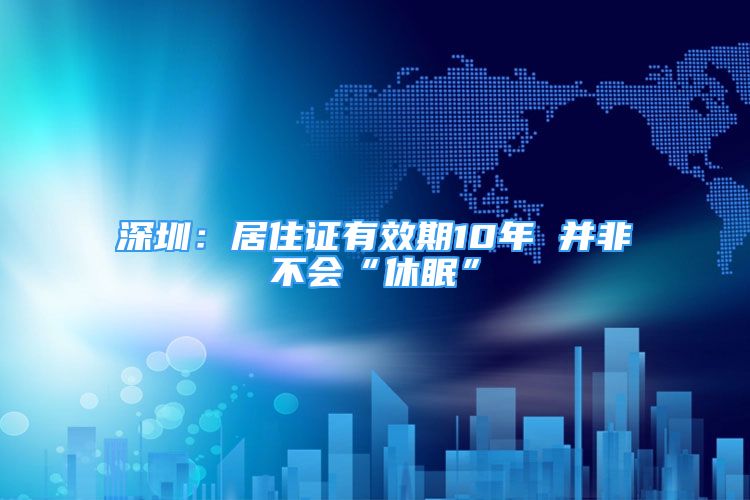 深圳：居住证有效期10年 并非不会“休眠”